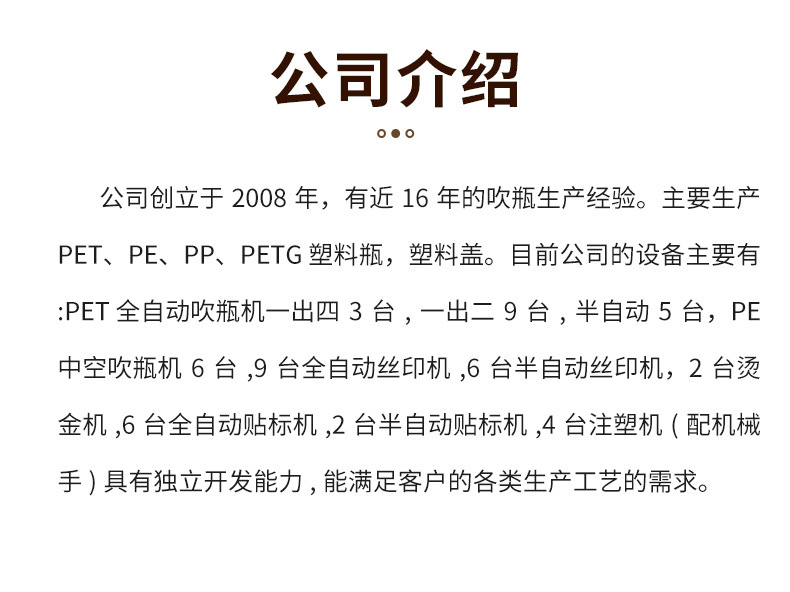 公司介绍

公司创立于2008年，有近16年的吹瓶生产经验。主要生产PET、PE、PP、PETG塑料瓶，塑料盖。目前公司的设备主要有:PET全自动吹瓶机一出四3台，一出二9台，半自动5台，PE中空吹瓶机6台,9台全自动丝印机,6台半自动丝印机，2台烫金机,6台全自动贴标机,2台半自动贴标机,4台注塑机(配机械手)具有独立开发能力,能满足客户的各类生产工艺的需求。